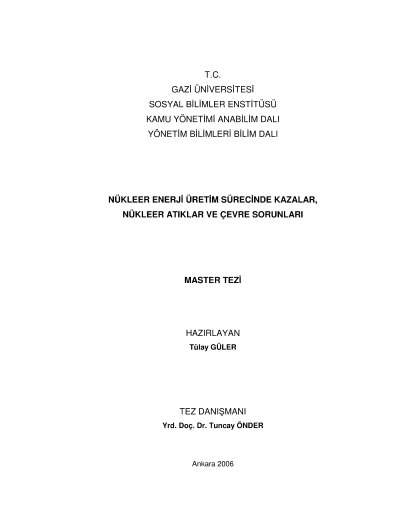 T.C.
GAZİ ÜNİVERSİTESİ
SOSYAL BİLİMLER ENSTİTÜSÜ
KAMU YÖNETİMİ ANABİLİM DALI
YÖNETİM BİLİMLERİ BİLİM DALI

NÜKLEER ENERJİ ÜRETİM SÜRECİNDE KAZALAR,
NÜKLEER ATIKLAR VE ÇEVRE SORUNLARI

MASTER TEZİ

HAZIRLAYAN
Tülay GÜLER

TEZ DANIŞMANI
Yrd. Doç. Dr. Tuncay ÖNDER

Ankara 2006